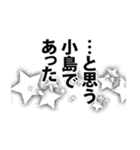 …と思う
小島で
あった